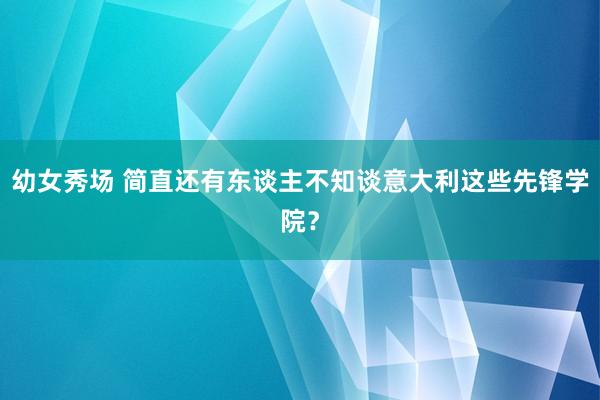 幼女秀场 简直还有东谈主不知谈意大利这些先锋学院？